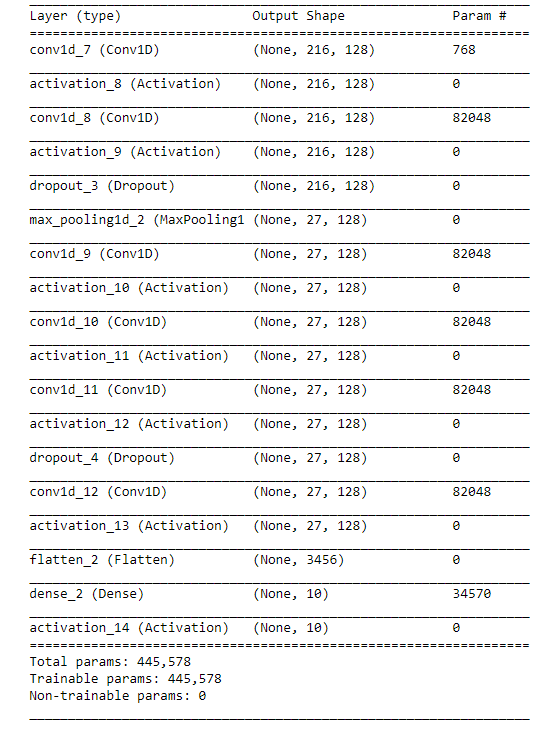 | Layer (type) | Output Shape | Param # |
|---|---|---|
| conv1d_7 (Conv1D) | (None, 216, 128) | 768 |
| activation_8 (Activation) | (None, 216, 128) | 0 |
| conv1d_8 (Conv1D) | (None, 216, 128) | 82048 |
| activation_9 (Activation) | (None, 216, 128) | 0 |
| dropout_3 (Dropout) | (None, 216, 128) | 0 |
| max_pooling1d_2 (MaxPooling1 | (None, 27, 128) | 0 |
| conv1d_9 (Conv1D) | (None, 27, 128) | 82048 |
| activation_10 (Activation) | (None, 27, 128) | 0 |
| conv1d_10 (Conv1D) | (None, 27, 128) | 82048 |
| activation_11 (Activation) | (None, 27, 128) | 0 |
| conv1d_11 (Conv1D) | (None, 27, 128) | 82048 |
| activation_12 (Activation) | (None, 27, 128) | 0 |
| dropout_4 (Dropout) | (None, 27, 128) | 0 |
| conv1d_12 (Conv1D) | (None, 27, 128) | 82048 |
| activation_13 (Activation) | (None, 27, 128) | 0 |
| flatten_2 (Flatten) | (None, 3456) | 0 |
| dense_2 (Dense) | (None, 10) | 34570 |
| activation_14 (Activation) | (None, 10) | 0 |

Total params: 445,578
Trainable params: 445,578
Non-trainable params: 0